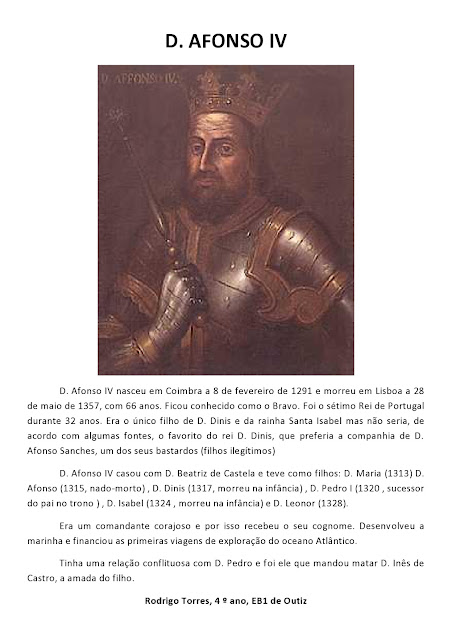 D. AFONSO IV

D. AFFONSO IV.

D. Afonso IV nasceu em Coimbra a 8 de fevereiro de 1291 e morreu em Lisboa a 28 de maio de 1357, com 66 anos. Ficou conhecido como o Bravo. Foi o sétimo Rei de Portugal durante 32 anos. Era o único filho de D. Dinis e da rainha Santa Isabel mas não seria, de acordo com algumas fontes, o favorito do rei D. Dinis, que preferia a companhia de D. Afonso Sanches, um dos seus bastardos (filhos ilegítimos)

D. Afonso IV casou com D. Beatriz de Castela e teve como filhos: D. Maria (1313) D. Afonso (1315, nado-morto) , D. Dinis (1317, morreu na infância) , D. Pedro I (1320 , sucessor do pai no trono ) , D. Isabel (1324 , morreu na infância) e D. Leonor (1328).

Era um comandante corajoso e por isso recebeu o seu cognome. Desenvolveu a marinha e financiou as primeiras viagens de exploração do oceano Atlântico.

Tinha uma relação conflituosa com D. Pedro e foi ele que mandou matar D. Inês de Castro, a amada do filho.

Rodrigo Torres, 4 º ano, EB1 de Outiz